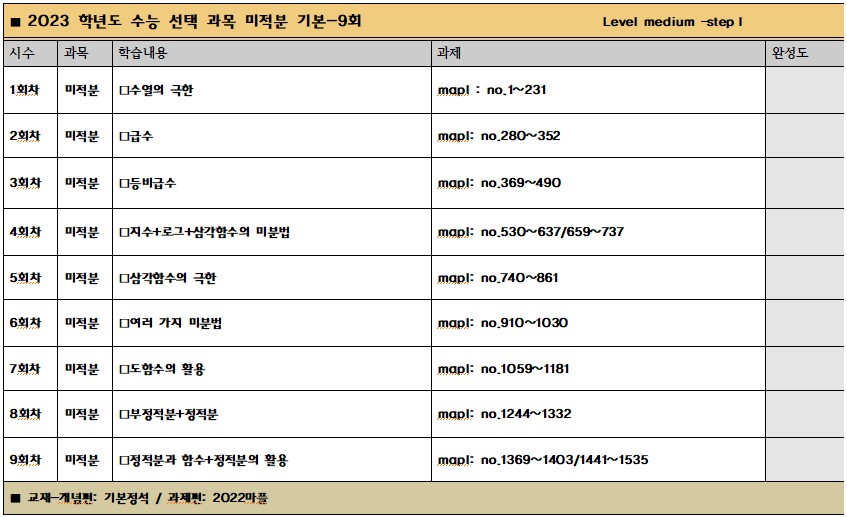 ■ 2023 학년도 수능 선택 과목 미적분 기본-9회 Level medium -step I

| 시수 | 과목 | 학습내용 | 과제 | 완성도 |
|---|---|---|---|---|
| 1회차 | 미적분 | □수열의 극한 | mapl : no.1~231 | |
| 2회차 | 미적분 | □급수 | mapl: no.280~352 | |
| 3회차 | 미적분 | □등비급수 | mapl: no.369~490 | |
| 4회차 | 미적분 | □지수+로그+삼각함수의 미분법 | mapl: no.530~637/659~737 | |
| 5회차 | 미적분 | □삼각함수의 극한 | mapl: no.740~861 | |
| 6회차 | 미적분 | □여러 가지 미분법 | mapl: no.910~1030 | |
| 7회차 | 미적분 | □도함수의 활용 | mapl: no.1059~1181 | |
| 8회차 | 미적분 | □부정적분+정적분 | mapl: no.1244~1332 | |
| 9회차 | 미적분 | □정적분과 함수+정적분의 활용 | mapl: no.1369~1403/1441~1535 | |

■ 교재-개념편: 기본정석 / 과제편: 2022마플